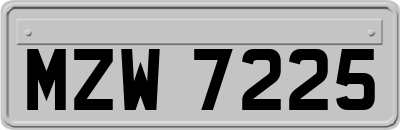 MZW 7225